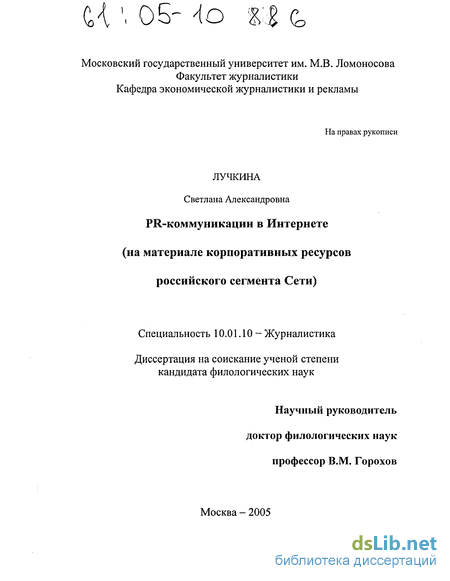 61:05-10 886

Московский государственный университет им. М.В. Ломоносова
Факультет журналистики
Кафедра экономической журналистики и рекламы

На правах рукописи

ЛУЧКИНА

Светлана Александровна

PR-коммуникации в Интернете

(на материале корпоративных ресурсов

российского сегмента Сети)

Специальность 10.01.10 – Журналистика

Диссертация на соискание ученой степени
кандидата филологических наук

Научный руководитель

доктор филологических наук

профессор В.М. Горохов

Москва – 2005

dsLib.net
библиотека диссертаций